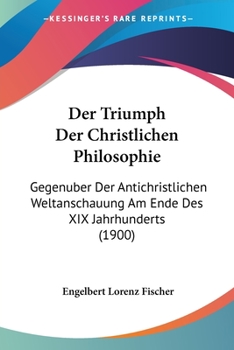 —KESSINGER'S RARE REPRINTS—

Der Triumph Der Christlichen Philosophie

Gegenuber Der Antichristlichen Weltanschauung Am Ende Des XIX Jahrhunderts (1900)

Engelbert Lorenz Fischer